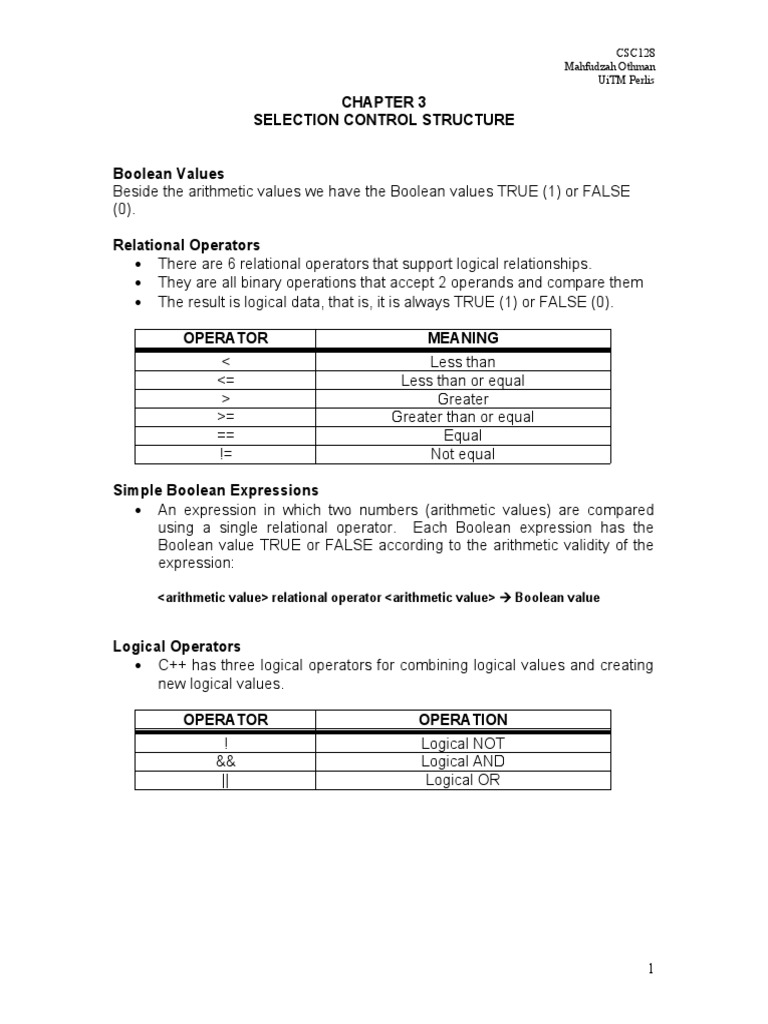 CSC128
Mahfudzah Othman
UiTM Perlis

CHAPTER 3
SELECTION CONTROL STRUCTURE

Boolean Values
Beside the arithmetic values we have the Boolean values TRUE (1) or FALSE (0).

Relational Operators
• There are 6 relational operators that support logical relationships.
• They are all binary operations that accept 2 operands and compare them
• The result is logical data, that is, it is always TRUE (1) or FALSE (0).

| OPERATOR | MEANING |
|---|---|
| < | Less than |
| <= | Less than or equal |
| > | Greater |
| >= | Greater than or equal |
| == | Equal |
| != | Not equal |

Simple Boolean Expressions
• An expression in which two numbers (arithmetic values) are compared using a single relational operator. Each Boolean expression has the Boolean value TRUE or FALSE according to the arithmetic validity of the expression:

<arithmetic value> relational operator <arithmetic value> → Boolean value

Logical Operators
• C++ has three logical operators for combining logical values and creating new logical values.

| OPERATOR | OPERATION |
|---|---|
| ! | Logical NOT |
| && | Logical AND |
| \|\| | Logical OR |

1